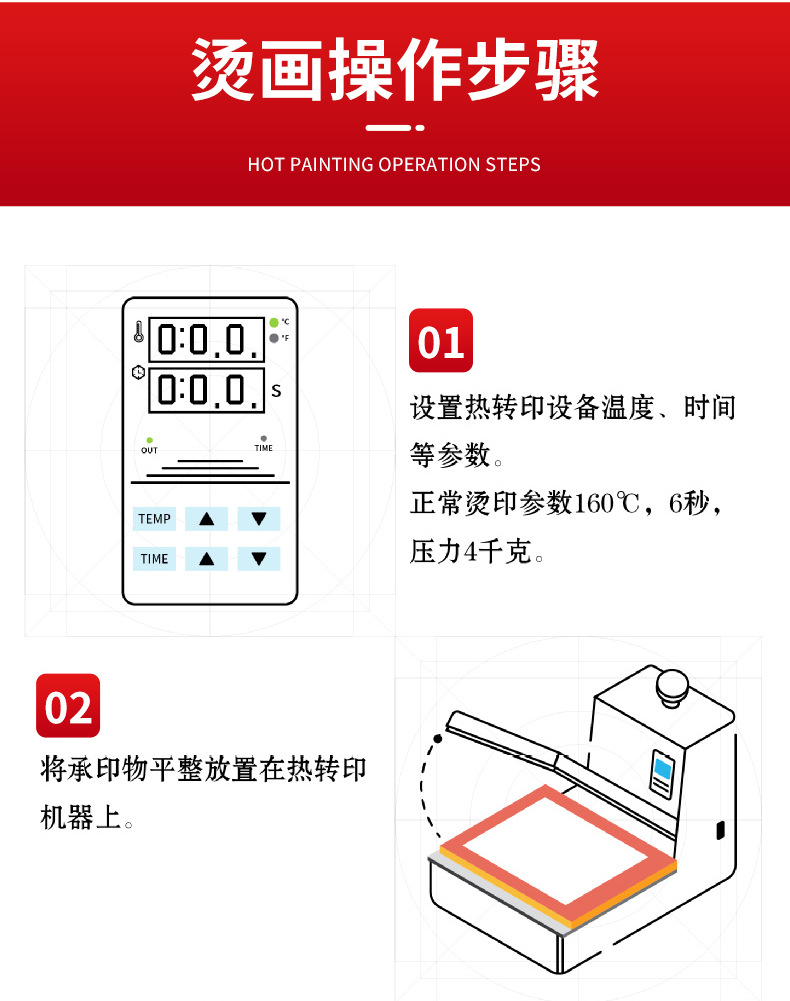 烫画操作步骤

HOT PAINTING OPERATION STEPS

0:0.0.
°C
°F
0:0.0.
S
OUT
TIME
TEMP
▲
▼
TIME
▲
▼

01

设置热转印设备温度、时间等参数。

正常烫印参数160℃，6秒，压力4千克。

02

将承印物平整放置在热转印机器上。